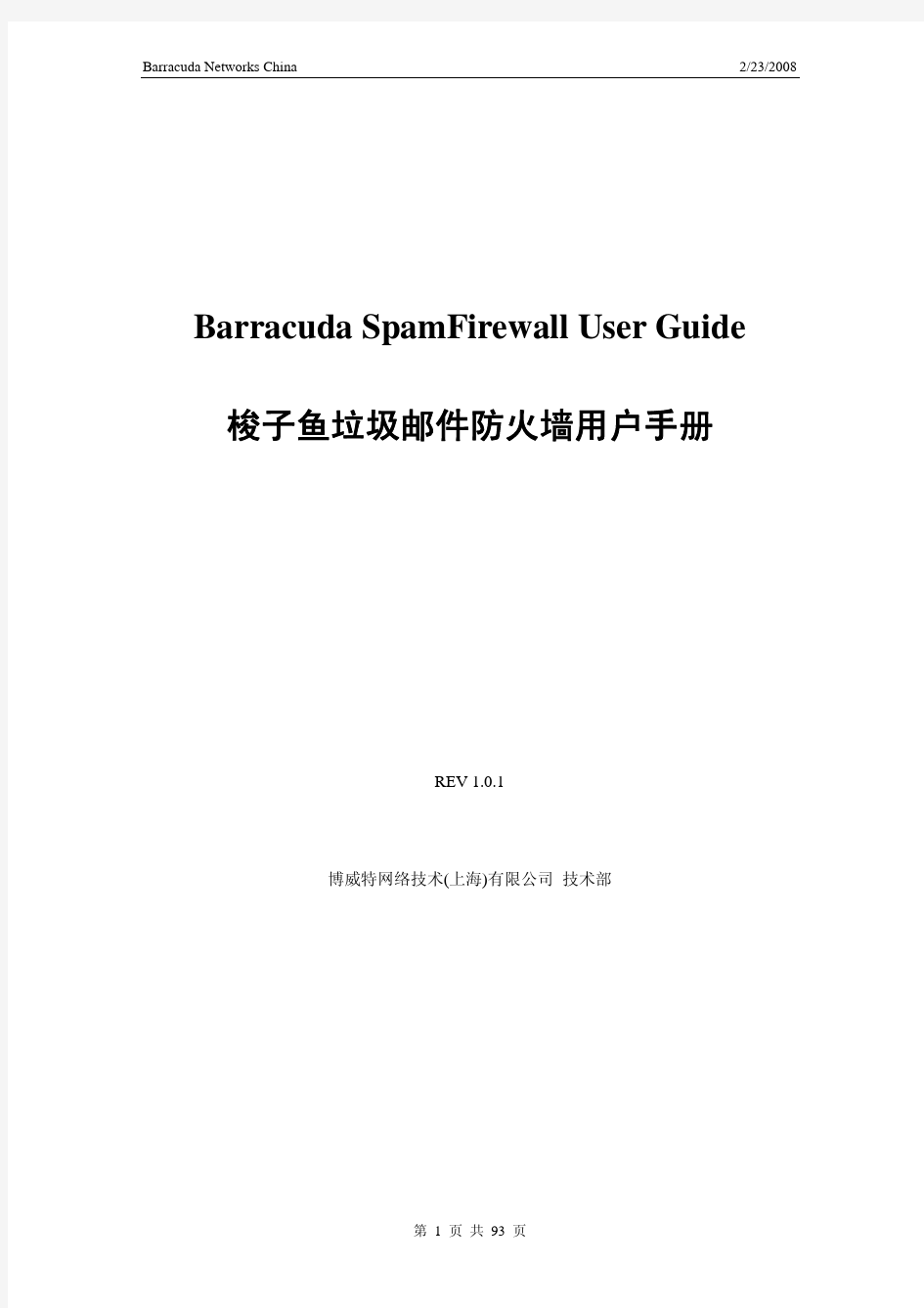 Barracuda Networks China 2/23/2008

Barracuda SpamFirewall User Guide

梭子鱼垃圾邮件防火墙用户手册

REV 1.0.1

博威特网络技术(上海)有限公司 技术部

第 1 页 共 93 页